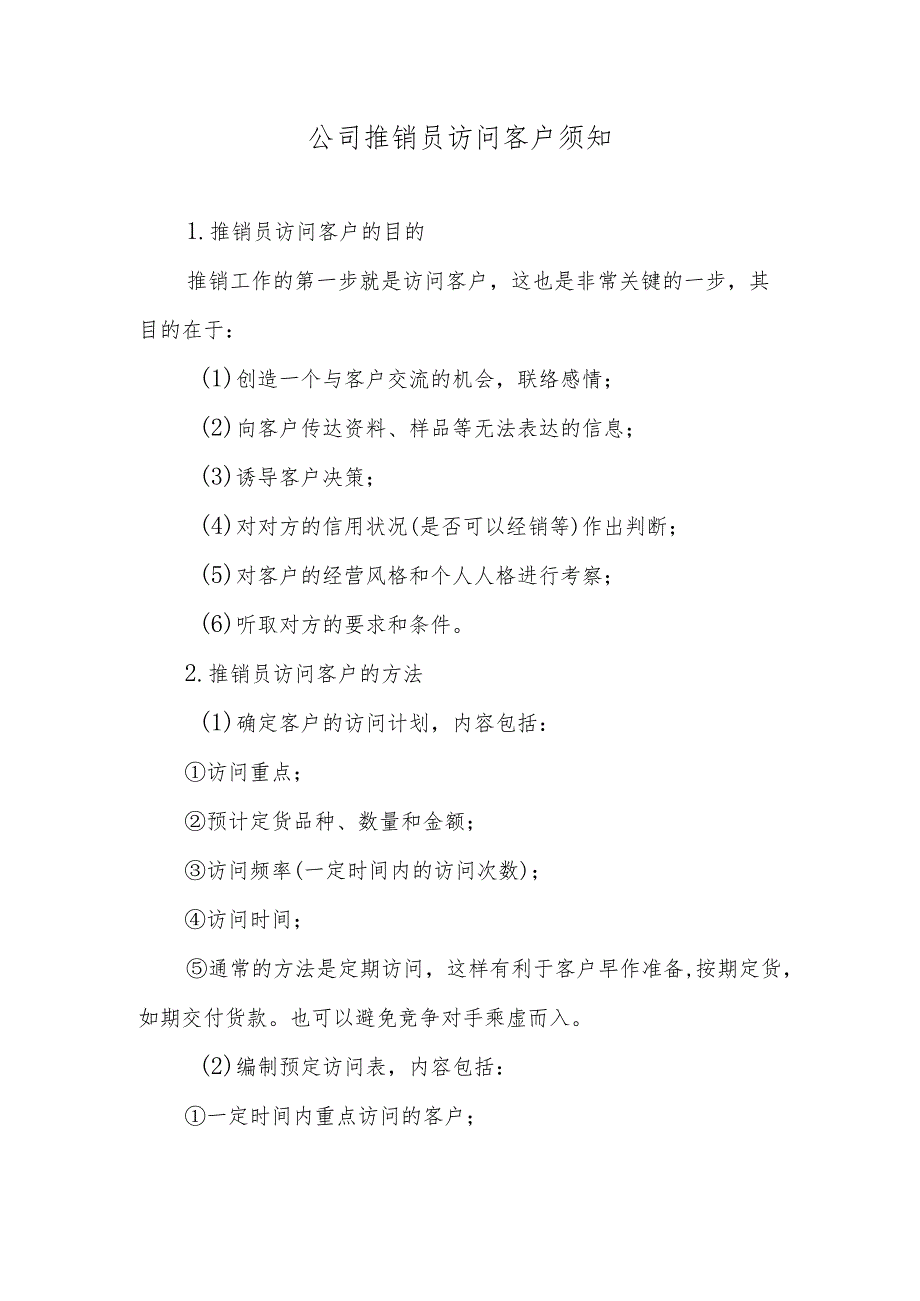 公司推销员访问客户须知

1.推销员访问客户的目的

推销工作的第一步就是访问客户，这也是非常关键的一步，其目的在于：

(1)创造一个与客户交流的机会，联络感情；

(2)向客户传达资料、样品等无法表达的信息；

(3)诱导客户决策；

(4)对对方的信用状况(是否可以经销等)作出判断；

(5)对客户的经营风格和个人人格进行考察；

(6)听取对方的要求和条件。

2.推销员访问客户的方法

(1)确定客户的访问计划，内容包括：

①访问重点；

②预计定货品种、数量和金额；

③访问频率(一定时间内的访问次数)；

④访问时间；

⑤通常的方法是定期访问，这样有利于客户早作准备,按期定货，如期交付货款。也可以避免竞争对手乘虚而入。

(2)编制预定访问表，内容包括：

①一定时间内重点访问的客户；